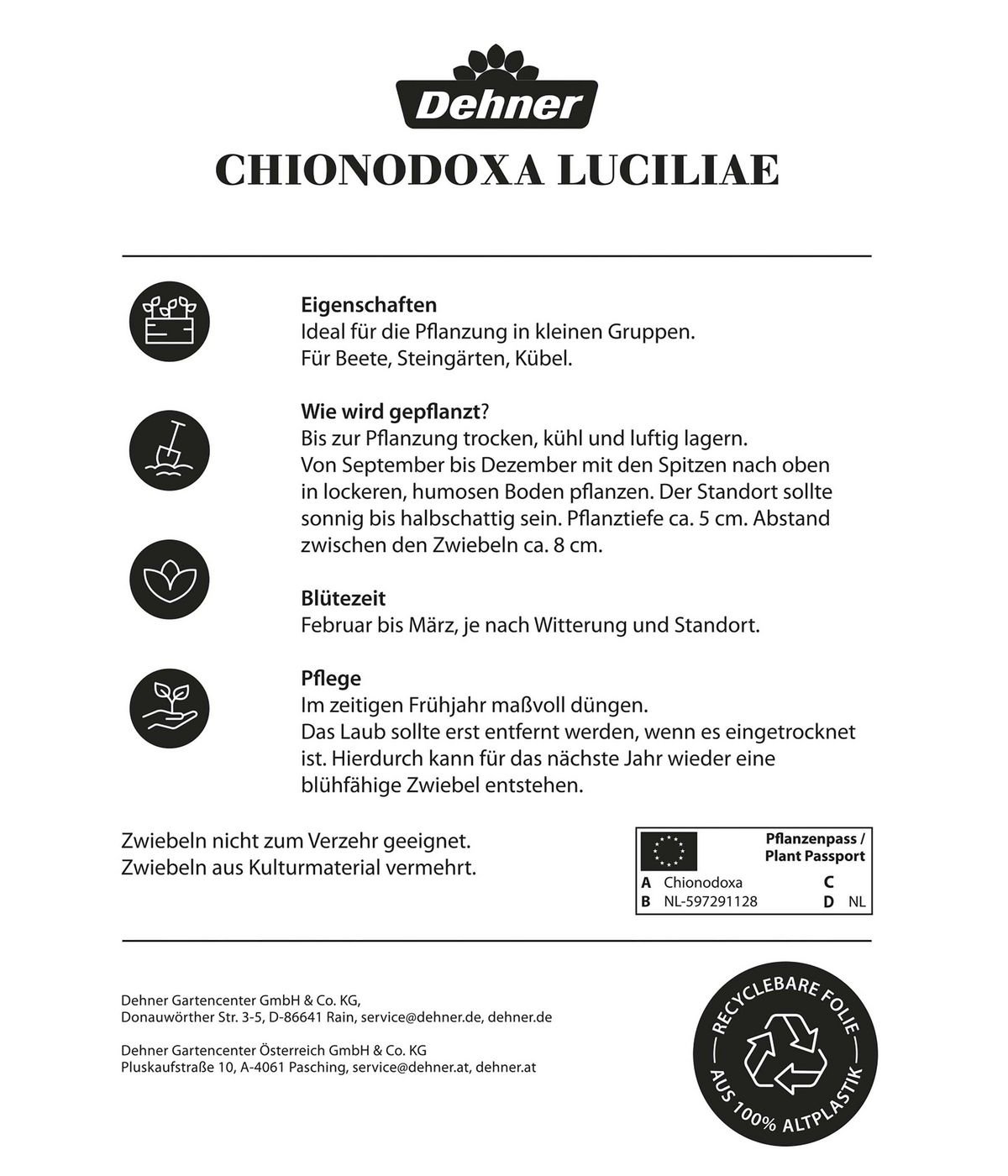 Dehner

CHIONODOXA LUCILIAE

Eigenschaften
Ideal für die Pflanzung in kleinen Gruppen.
Für Beete, Steingärten, Kübel.

Wie wird gepflanzt?
Bis zur Pflanzung trocken, kühl und luftig lagern.
Von September bis Dezember mit den Spitzen nach oben in lockeren, humosen Boden pflanzen. Der Standort sollte sonnig bis halbschattig sein. Pflanztiefe ca. 5 cm. Abstand zwischen den Zwiebeln ca. 8 cm.

Blütezeit
Februar bis März, je nach Witterung und Standort.

Pflege
Im zeitigen Frühjahr maßvoll düngen.
Das Laub sollte erst entfernt werden, wenn es eingetrocknet ist. Hierdurch kann für das nächste Jahr wieder eine blühfähige Zwiebel entstehen.

Zwiebeln nicht zum Verzehr geeignet.
Zwiebeln aus Kulturmaterial vermehrt.

Pflanzenpass /
Plant Passport
A Chionodoxa
B NL-597291128
C
D NL

Dehner Gartencenter GmbH & Co. KG,
Donauwörther Str. 3-5, D-86641 Rain, service@dehner.de, dehner.de

Dehner Gartencenter Österreich GmbH & Co. KG
Pluskaufstraße 10, A-4061 Pasching, service@dehner.at, dehner.at

RECYCLEBARE FOLIE
AUS 100% ALTPLASTIK